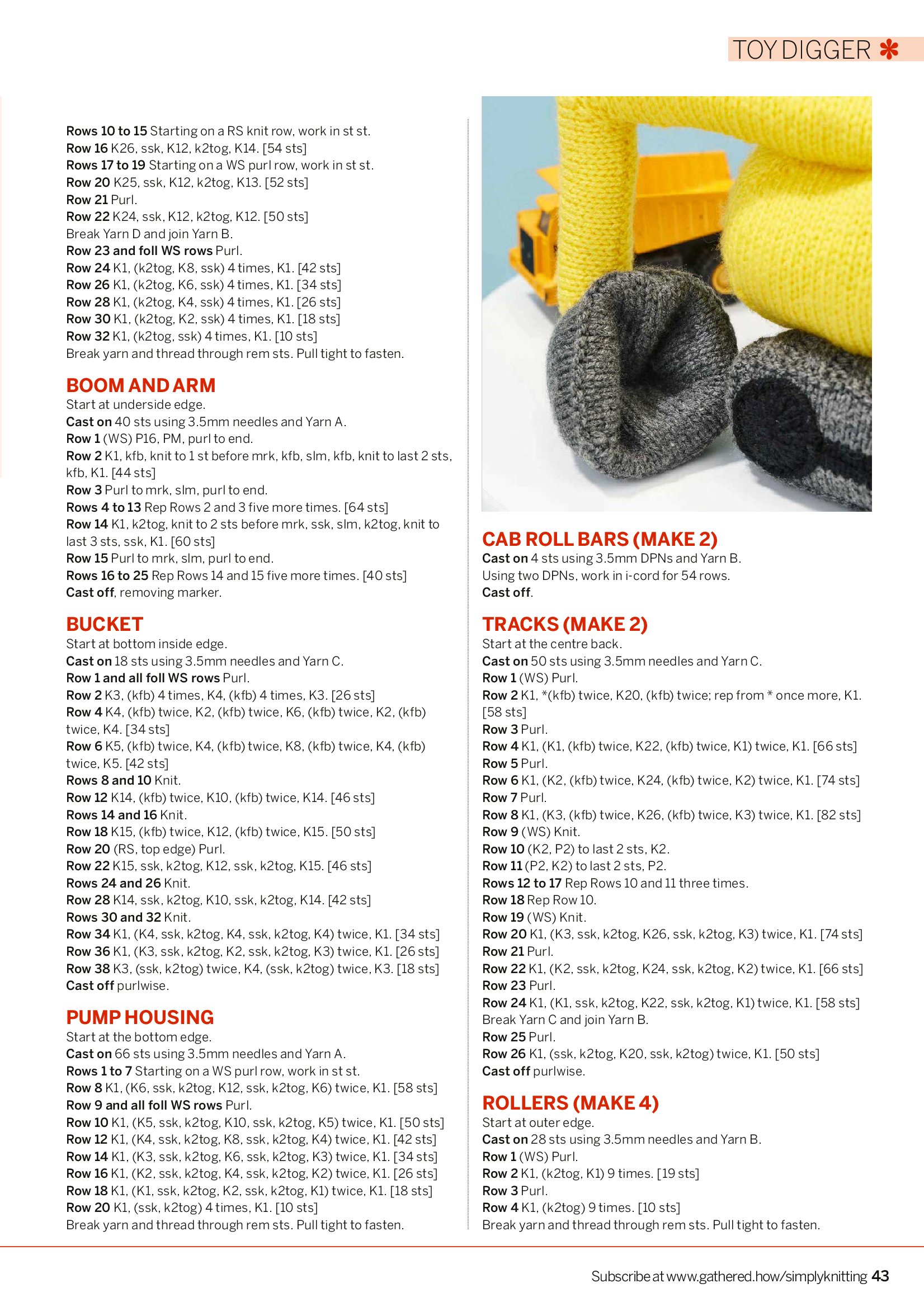 TOY DIGGER ✻

Rows 10 to 15 Starting on a RS knit row, work in st st.
Row 16 K26, ssk, K12, k2tog, K14. [54 sts]
Rows 17 to 19 Starting on a WS purl row, work in st st.
Row 20 K25, ssk, K12, k2tog, K13. [52 sts]
Row 21 Purl.
Row 22 K24, ssk, K12, k2tog, K12. [50 sts]
Break Yarn D and join Yarn B.
Row 23 and foll WS rows Purl.
Row 24 K1, (k2tog, K8, ssk) 4 times, K1. [42 sts]
Row 26 K1, (k2tog, K6, ssk) 4 times, K1. [34 sts]
Row 28 K1, (k2tog, K4, ssk) 4 times, K1. [26 sts]
Row 30 K1, (k2tog, K2, ssk) 4 times, K1. [18 sts]
Row 32 K1, (k2tog, ssk) 4 times, K1. [10 sts]
Break yarn and thread through rem sts. Pull tight to fasten.

BOOM AND ARM
Start at underside edge.
Cast on 40 sts using 3.5mm needles and Yarn A.
Row 1 (WS) P16, PM, purl to end.
Row 2 K1, kfb, knit to 1 st before mrk, kfb, slm, kfb, knit to last 2 sts, kfb, K1. [44 sts]
Row 3 Purl to mrk, slm, purl to end.
Rows 4 to 13 Rep Rows 2 and 3 five more times. [64 sts]
Row 14 K1, k2tog, knit to 2 sts before mrk, ssk, slm, k2tog, knit to last 3 sts, ssk, K1. [60 sts]
Row 15 Purl to mrk, slm, purl to end.
Rows 16 to 25 Rep Rows 14 and 15 five more times. [40 sts]
Cast off, removing marker.

BUCKET
Start at bottom inside edge.
Cast on 18 sts using 3.5mm needles and Yarn C.
Row 1 and all foll WS rows Purl.
Row 2 K3, (kfb) 4 times, K4, (kfb) 4 times, K3. [26 sts]
Row 4 K4, (kfb) twice, K2, (kfb) twice, K6, (kfb) twice, K2, (kfb) twice, K4. [34 sts]
Row 6 K5, (kfb) twice, K4, (kfb) twice, K8, (kfb) twice, K4, (kfb) twice, K5. [42 sts]
Rows 8 and 10 Knit.
Row 12 K14, (kfb) twice, K10, (kfb) twice, K14. [46 sts]
Rows 14 and 16 Knit.
Row 18 K15, (kfb) twice, K12, (kfb) twice, K15. [50 sts]
Row 20 (RS, top edge) Purl.
Row 22 K15, ssk, k2tog, K12, ssk, k2tog, K15. [46 sts]
Rows 24 and 26 Knit.
Row 28 K14, ssk, k2tog, K10, ssk, k2tog, K14. [42 sts]
Rows 30 and 32 Knit.
Row 34 K1, (K4, ssk, k2tog, K4, ssk, k2tog, K4) twice, K1. [34 sts]
Row 36 K1, (K3, ssk, k2tog, K2, ssk, k2tog, K3) twice, K1. [26 sts]
Row 38 K3, (ssk, k2tog) twice, K4, (ssk, k2tog) twice, K3. [18 sts]
Cast off purlwise.

PUMP HOUSING
Start at the bottom edge.
Cast on 66 sts using 3.5mm needles and Yarn A.
Rows 1 to 7 Starting on a WS purl row, work in st st.
Row 8 K1, (K6, ssk, k2tog, K12, ssk, k2tog, K6) twice, K1. [58 sts]
Row 9 and all foll WS rows Purl.
Row 10 K1, (K5, ssk, k2tog, K10, ssk, k2tog, K5) twice, K1. [50 sts]
Row 12 K1, (K4, ssk, k2tog, K8, ssk, k2tog, K4) twice, K1. [42 sts]
Row 14 K1, (K3, ssk, k2tog, K6, ssk, k2tog, K3) twice, K1. [34 sts]
Row 16 K1, (K2, ssk, k2tog, K4, ssk, k2tog, K2) twice, K1. [26 sts]
Row 18 K1, (K1, ssk, k2tog, K2, ssk, k2tog, K1) twice, K1. [18 sts]
Row 20 K1, (ssk, k2tog) 4 times, K1. [10 sts]
Break yarn and thread through rem sts. Pull tight to fasten.

CAB ROLL BARS (MAKE 2)
Cast on 4 sts using 3.5mm DPNs and Yarn B.
Using two DPNs, work in i-cord for 54 rows.
Cast off.

TRACKS (MAKE 2)
Start at the centre back.
Cast on 50 sts using 3.5mm needles and Yarn C.
Row 1 (WS) Purl.
Row 2 K1, *(kfb) twice, K20, (kfb) twice; rep from * once more, K1. [58 sts]
Row 3 Purl.
Row 4 K1, (K1, (kfb) twice, K22, (kfb) twice, K1) twice, K1. [66 sts]
Row 5 Purl.
Row 6 K1, (K2, (kfb) twice, K24, (kfb) twice, K2) twice, K1. [74 sts]
Row 7 Purl.
Row 8 K1, (K3, (kfb) twice, K26, (kfb) twice, K3) twice, K1. [82 sts]
Row 9 (WS) Knit.
Row 10 (K2, P2) to last 2 sts, K2.
Row 11 (P2, K2) to last 2 sts, P2.
Rows 12 to 17 Rep Rows 10 and 11 three times.
Row 18 Rep Row 10.
Row 19 (WS) Knit.
Row 20 K1, (K3, ssk, k2tog, K26, ssk, k2tog, K3) twice, K1. [74 sts]
Row 21 Purl.
Row 22 K1, (K2, ssk, k2tog, K24, ssk, k2tog, K2) twice, K1. [66 sts]
Row 23 Purl.
Row 24 K1, (K1, ssk, k2tog, K22, ssk, k2tog, K1) twice, K1. [58 sts]
Break Yarn C and join Yarn B.
Row 25 Purl.
Row 26 K1, (ssk, k2tog, K20, ssk, k2tog) twice, K1. [50 sts]
Cast off purlwise.

ROLLERS (MAKE 4)
Start at outer edge.
Cast on 28 sts using 3.5mm needles and Yarn B.
Row 1 (WS) Purl.
Row 2 K1, (k2tog, K1) 9 times. [19 sts]
Row 3 Purl.
Row 4 K1, (k2tog) 9 times. [10 sts]
Break yarn and thread through rem sts. Pull tight to fasten.

Subscribe at www.gathered.how/simplyknitting 43